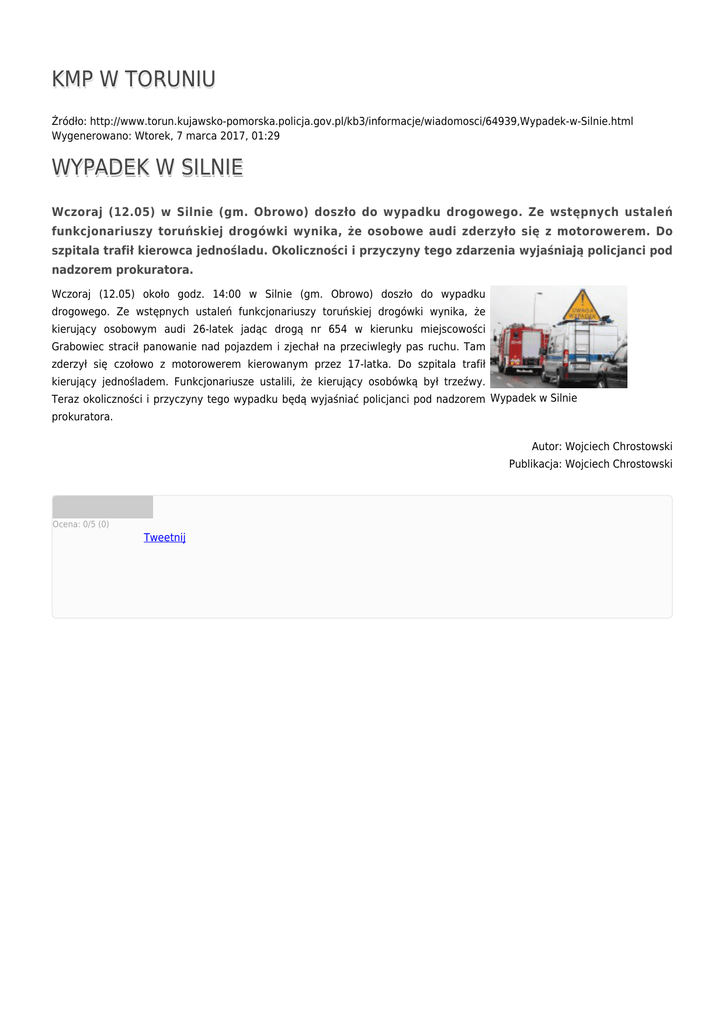 KMP W TORUNIU

Źródło: http://www.torun.kujawsko-pomorska.policja.gov.pl/kb3/informacje/wiadomosci/64939,Wypadek-w-Silnie.html
Wygenerowano: Wtorek, 7 marca 2017, 01:29

WYPADEK W SILNIE

Wczoraj (12.05) w Silnie (gm. Obrowo) doszło do wypadku drogowego. Ze wstępnych ustaleń funkcjonariuszy toruńskiej drogówki wynika, że osobowe audi zderzyło się z motorowerem. Do szpitala trafił kierowca jednośladu. Okoliczności i przyczyny tego zdarzenia wyjaśniają policjanci pod nadzorem prokuratora.

Wczoraj (12.05) około godz. 14:00 w Silnie (gm. Obrowo) doszło do wypadku drogowego. Ze wstępnych ustaleń funkcjonariuszy toruńskiej drogówki wynika, że kierujący osobowym audi 26-latek jadąc drogą nr 654 w kierunku miejscowości Grabowiec stracił panowanie nad pojazdem i zjechał na przeciwległy pas ruchu. Tam zderzył się czołowo z motorowerem kierowanym przez 17-latka. Do szpitala trafił kierujący jednośladem. Funkcjonariusze ustalili, że kierujący osobówką był trzeźwy. Teraz okoliczności i przyczyny tego wypadku będą wyjaśniać policjanci pod nadzorem prokuratora.

Wypadek w Silnie

Autor: Wojciech Chrostowski
Publikacja: Wojciech Chrostowski

Ocena: 0/5 (0)
Tweetnij